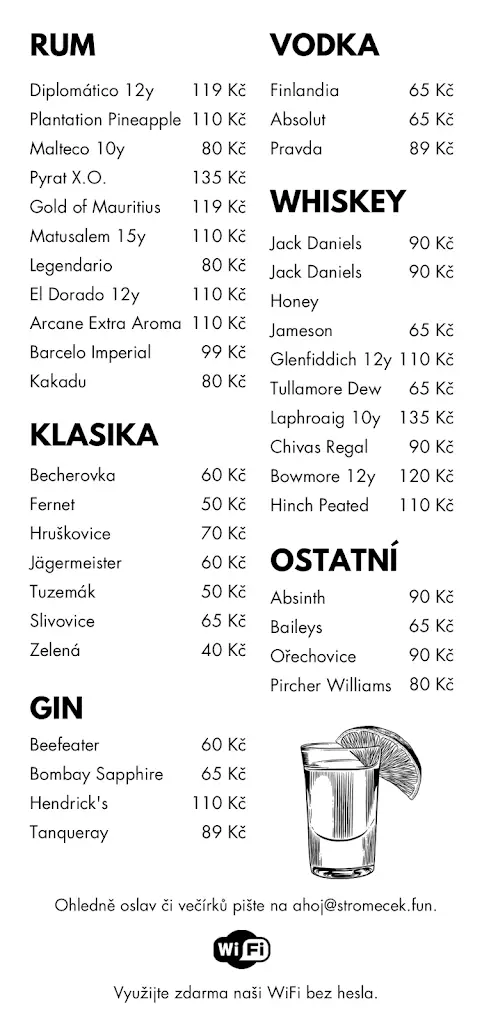 RUM

| | |
|---|---|
| Diplomático 12y | 119 Kč |
| Plantation Pineapple | 110 Kč |
| Malteco 10y | 80 Kč |
| Pyrat X.O. | 135 Kč |
| Gold of Mauritius | 119 Kč |
| Matusalem 15y | 110 Kč |
| Legendario | 80 Kč |
| El Dorado 12y | 110 Kč |
| Arcane Extra Aroma | 110 Kč |
| Barcelo Imperial | 99 Kč |
| Kakadu | 80 Kč |

KLASIKA

| | |
|---|---|
| Becherovka | 60 Kč |
| Fernet | 50 Kč |
| Hruškovice | 70 Kč |
| Jägermeister | 60 Kč |
| Tuzemák | 50 Kč |
| Slivovice | 65 Kč |
| Zelená | 40 Kč |

GIN

| | |
|---|---|
| Beefeater | 60 Kč |
| Bombay Sapphire | 65 Kč |
| Hendrick's | 110 Kč |
| Tanqueray | 89 Kč |

VODKA

| | |
|---|---|
| Finlandia | 65 Kč |
| Absolut | 65 Kč |
| Pravda | 89 Kč |

WHISKEY

| | |
|---|---|
| Jack Daniels | 90 Kč |
| Jack Daniels Honey | 90 Kč |
| Jameson | 65 Kč |
| Glenfiddich 12y | 110 Kč |
| Tullamore Dew | 65 Kč |
| Laphroaig 10y | 135 Kč |
| Chivas Regal | 90 Kč |
| Bowmore 12y | 120 Kč |
| Hinch Peated | 110 Kč |

OSTATNÍ

| | |
|---|---|
| Absinth | 90 Kč |
| Baileys | 65 Kč |
| Ořechovice | 90 Kč |
| Pircher Williams | 80 Kč |

Ohledně oslav či večírků pište na ahoj@stromecek.fun.

WiFi

Využijte zdarma naši WiFi bez hesla.